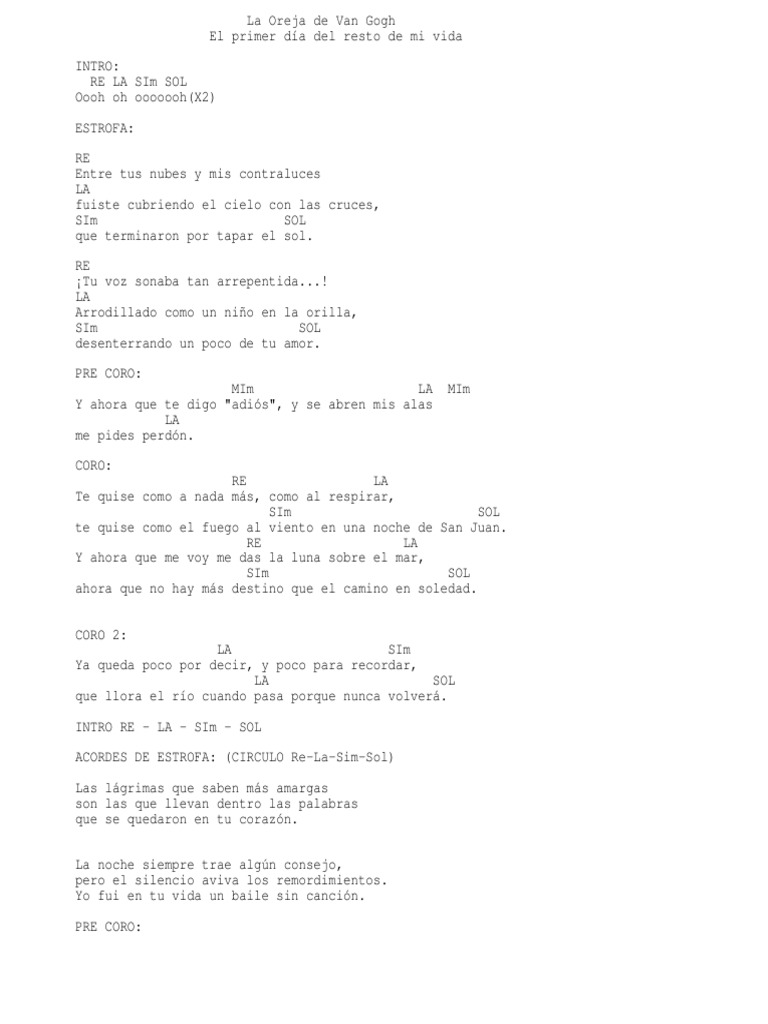 La Oreja de Van Gogh
El primer día del resto de mi vida

INTRO:
RE LA SIm SOL
Oooh oh ooooooh(X2)

ESTROFA:

RE
Entre tus nubes y mis contraluces
LA
fuiste cubriendo el cielo con las cruces,
SIm SOL
que terminaron por tapar el sol.

RE
¡Tu voz sonaba tan arrepentida...!
LA
Arrodillado como un niño en la orilla,
SIm SOL
desenterrando un poco de tu amor.

PRE CORO:
MIm LA MIm
Y ahora que te digo "adiós", y se abren mis alas
LA
me pides perdón.

CORO:
RE LA
Te quise como a nada más, como al respirar,
SIm SOL
te quise como el fuego al viento en una noche de San Juan.
RE LA
Y ahora que me voy me das la luna sobre el mar,
SIm SOL
ahora que no hay más destino que el camino en soledad.

CORO 2:
LA SIm
Ya queda poco por decir, y poco para recordar,
LA SOL
que llora el río cuando pasa porque nunca volverá.

INTRO RE – LA – SIm – SOL

ACORDES DE ESTROFA: (CIRCULO Re-La-Sim-Sol)

Las lágrimas que saben más amargas
son las que llevan dentro las palabras
que se quedaron en tu corazón.

La noche siempre trae algún consejo,
pero el silencio aviva los remordimientos.
Yo fui en tu vida un baile sin canción.

PRE CORO: